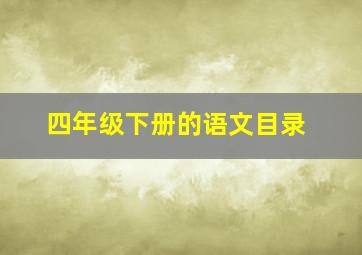 四年级下册的语文目录